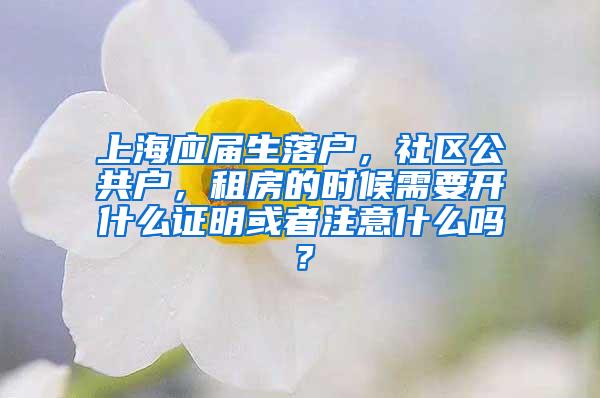 上海应届生落户，社区公共户，租房的时候需要开什么证明或者注意什么吗？